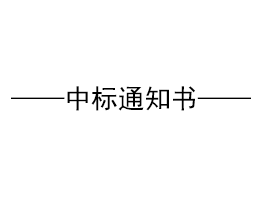 ——中标通知书——